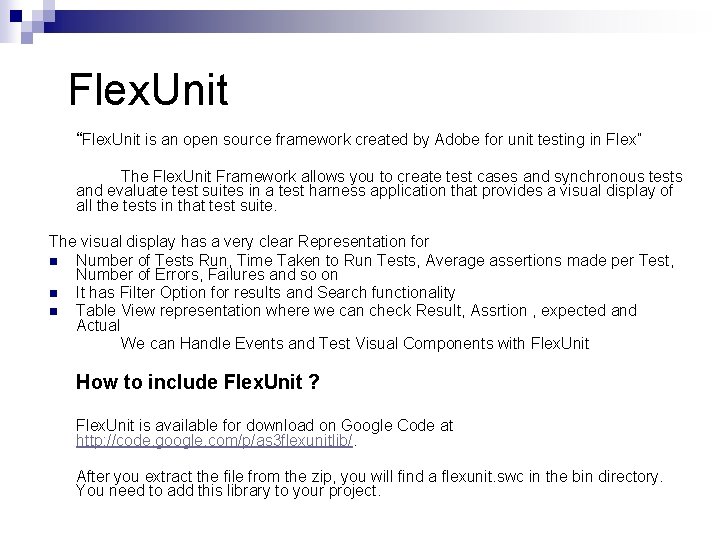 FlexUnit

"FlexUnit is an open source framework created by Adobe for unit testing in Flex"

The FlexUnit Framework allows you to create test cases and synchronous tests and evaluate test suites in a test harness application that provides a visual display of all the tests in that test suite.

The visual display has a very clear Representation for

• Number of Tests Run, Time Taken to Run Tests, Average assertions made per Test, Number of Errors, Failures and so on
• It has Filter Option for results and Search functionality
• Table View representation where we can check Result, Assrtion , expected and Actual

We can Handle Events and Test Visual Components with FlexUnit

How to include FlexUnit ?

FlexUnit is available for download on Google Code at http://code.google.com/p/as3flexunitlib/.

After you extract the file from the zip, you will find a flexunit.swc in the bin directory. You need to add this library to your project.